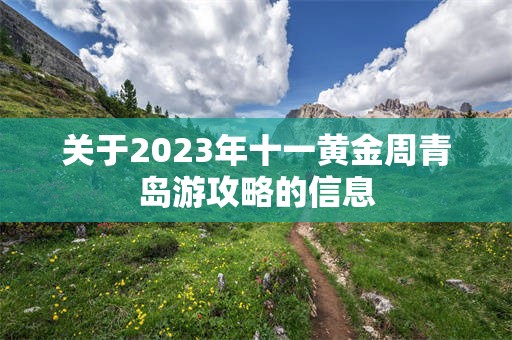 关于2023年十一黄金周青岛游攻略的信息